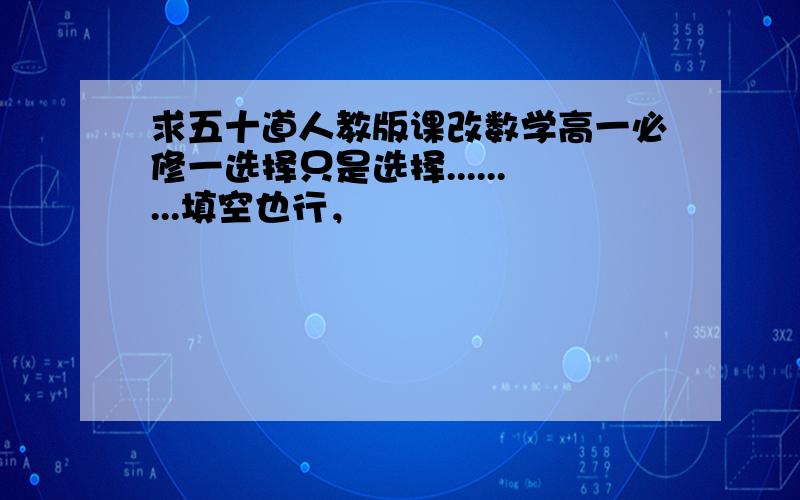 求五十道人教版课改数学高一必修一选择只是选择.........填空也行，